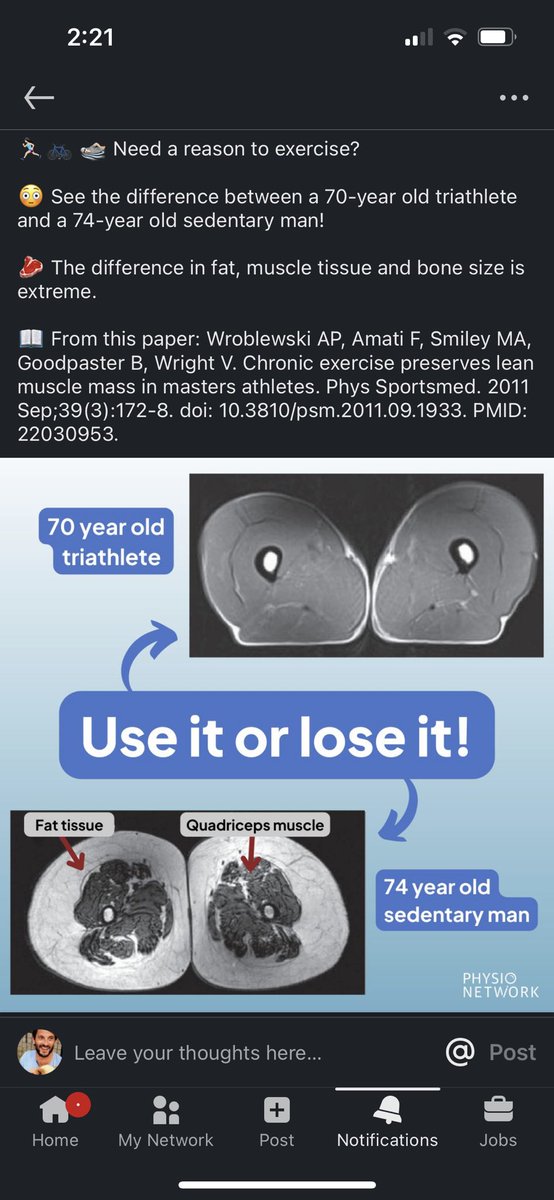 2:21

🏃 🚲 🏊 Need a reason to exercise?

😳 See the difference between a 70-year old triathlete and a 74-year old sedentary man!

🥩 The difference in fat, muscle tissue and bone size is extreme.

📖 From this paper: Wroblewski AP, Amati F, Smiley MA, Goodpaster B, Wright V. Chronic exercise preserves lean muscle mass in masters athletes. Phys Sportsmed. 2011 Sep;39(3):172-8. doi: 10.3810/psm.2011.09.1933. PMID: 22030953.

70 year old triathlete

Use it or lose it!

Fat tissue

Quadriceps muscle

74 year old sedentary man

PHYSIO NETWORK

Leave your thoughts here...

@ Post

Home

My Network

Post

Notifications

Jobs